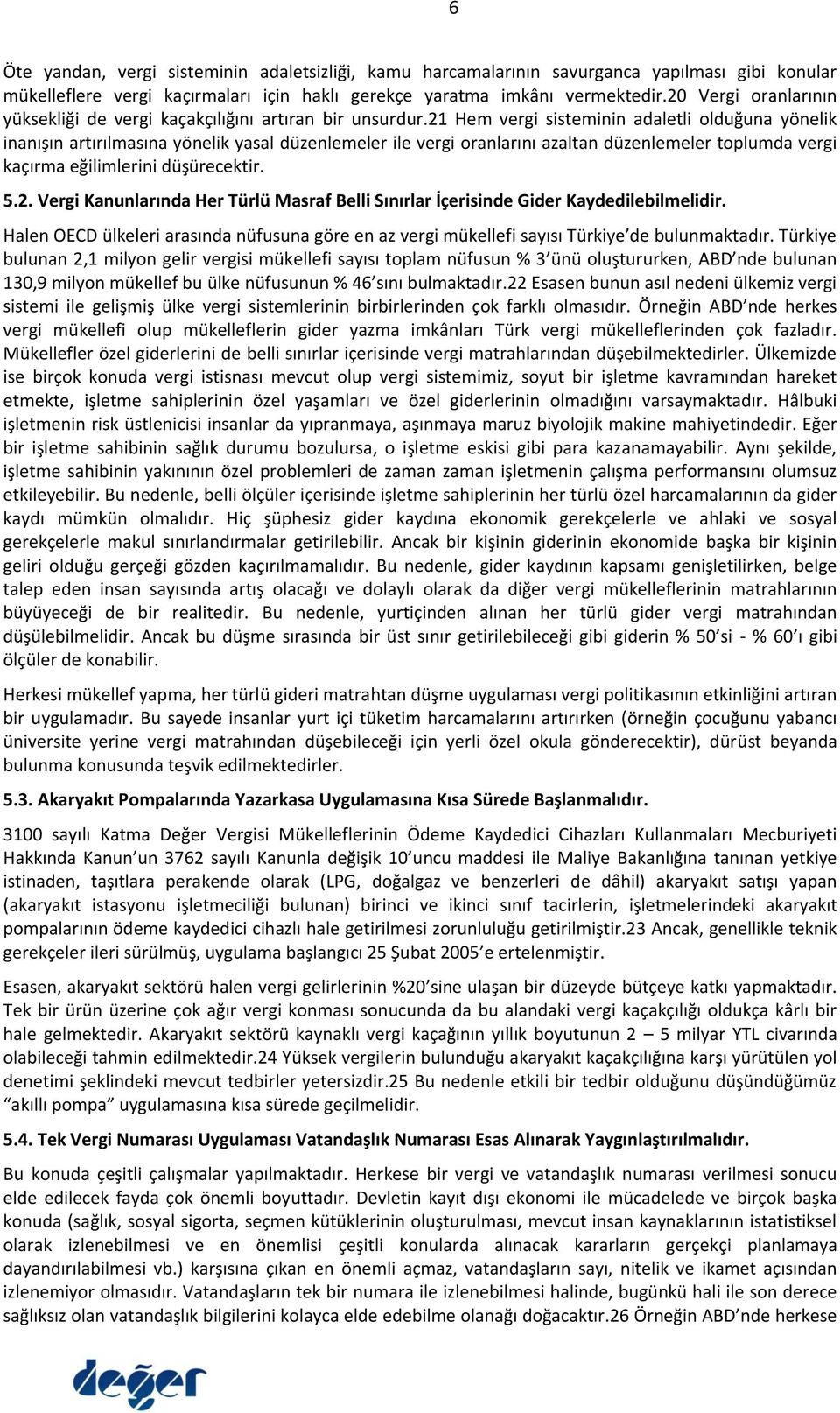 6

Öte yandan, vergi sisteminin adaletsizliği, kamu harcamalarının savurganca yapılması gibi konular mükelleflere vergi kaçırmaları için haklı gerekçe yaratma imkânı vermektedir.20 Vergi oranlarının yüksekliği de vergi kaçakçılığını artıran bir unsurdur.21 Hem vergi sisteminin adaletli olduğuna yönelik inanışın artırılmasına yönelik yasal düzenlemeler ile vergi oranlarını azaltan düzenlemeler toplumda vergi kaçırma eğilimlerini düşürecektir.

5.2. Vergi Kanunlarında Her Türlü Masraf Belli Sınırlar İçerisinde Gider Kaydedilebilmelidir.

Halen OECD ülkeleri arasında nüfusuna göre en az vergi mükellefi sayısı Türkiye'de bulunmaktadır. Türkiye bulunan 2,1 milyon gelir vergisi mükellefi sayısı toplam nüfusun % 3'ünü oluştururken, ABD'nde bulunan 130,9 milyon mükellef bu ülke nüfusunun % 46'sını bulmaktadır.22 Esasen bunun asıl nedeni ülkemiz vergi sistemi ile gelişmiş ülke vergi sistemlerinin birbirlerinden çok farklı olmasıdır. Örneğin ABD'nde herkes vergi mükellefi olup mükelleflerin gider yazma imkânları Türk vergi mükelleflerinden çok fazladır. Mükellefler özel giderlerini de belli sınırlar içerisinde vergi matrahlarından düşebilmektedirler. Ülkemizde ise birçok konuda vergi istisnası mevcut olup vergi sistemimiz, soyut bir işletme kavramından hareket etmekte, işletme sahiplerinin özel yaşamları ve özel giderlerinin olmadığını varsaymaktadır. Hâlbuki işletmenin risk üstlenicisi insanlar da yıpranmaya, aşınmaya maruz biyolojik makine mahiyetindedir. Eğer bir işletme sahibinin sağlık durumu bozulursa, o işletme eskisi gibi para kazanamayabilir. Aynı şekilde, işletme sahibinin yakınının özel problemleri de zaman zaman işletmenin çalışma performansını olumsuz etkileyebilir. Bu nedenle, belli ölçüler içerisinde işletme sahiplerinin her türlü özel harcamalarının da gider kaydı mümkün olmalıdır. Hiç şüphesiz gider kaydına ekonomik gerekçelerle ve ahlaki ve sosyal gerekçelerle makul sınırlandırmalar getirilebilir. Ancak bir kişinin giderinin ekonomide başka bir kişinin geliri olduğu gerçeği gözden kaçırılmamalıdır. Bu nedenle, gider kaydının kapsamı genişletilirken, belge talep eden insan sayısında artış olacağı ve dolaylı olarak da diğer vergi mükelleflerinin matrahlarının büyüyeceği de bir realitedir. Bu nedenle, yurtiçinden alınan her türlü gider vergi matrahından düşülebilmelidir. Ancak bu düşme sırasında bir üst sınır getirilebileceği gibi giderin % 50'si - % 60'ı gibi ölçüler de konabilir.

Herkesi mükellef yapma, her türlü gideri matrahtan düşme uygulaması vergi politikasının etkinliğini artıran bir uygulamadır. Bu sayede insanlar yurt içi tüketim harcamalarını artırırken (örneğin çocuğunu yabancı üniversite yerine vergi matrahından düşebileceği için yerli özel okula gönderecektir), dürüst beyanda bulunma konusunda teşvik edilmektedirler.

5.3. Akaryakıt Pompalarında Yazarkasa Uygulamasına Kısa Sürede Başlanmalıdır.

3100 sayılı Katma Değer Vergisi Mükelleflerinin Ödeme Kaydedici Cihazları Kullanmaları Mecburiyeti Hakkında Kanun'un 3762 sayılı Kanunla değişik 10'uncu maddesi ile Maliye Bakanlığına tanınan yetkiye istinaden, taşıtlara perakende olarak (LPG, doğalgaz ve benzerleri de dâhil) akaryakıt satışı yapan (akaryakıt istasyonu işletmeciliği bulunan) birinci ve ikinci sınıf tacirlerin, işletmelerindeki akaryakıt pompalarının ödeme kaydedici cihazlı hale getirilmesi zorunluluğu getirilmiştir.23 Ancak, genellikle teknik gerekçeler ileri sürülmüş, uygulama başlangıcı 25 Şubat 2005'e ertelenmiştir.

Esasen, akaryakıt sektörü halen vergi gelirlerinin %20'sine ulaşan bir düzeyde bütçeye katkı yapmaktadır. Tek bir ürün üzerine çok ağır vergi konması sonucunda da bu alandaki vergi kaçakçılığı oldukça kârlı bir hale gelmektedir. Akaryakıt sektörü kaynaklı vergi kaçağının yıllık boyutunun 2 – 5 milyar YTL civarında olabileceği tahmin edilmektedir.24 Yüksek vergilerin bulunduğu akaryakıt kaçakçılığına karşı yürütülen yol denetimi şeklindeki mevcut tedbirler yetersizdir.25 Bu nedenle etkili bir tedbir olduğunu düşündüğümüz "akıllı pompa" uygulamasına kısa sürede geçilmelidir.

5.4. Tek Vergi Numarası Uygulaması Vatandaşlık Numarası Esas Alınarak Yaygınlaştırılmalıdır.

Bu konuda çeşitli çalışmalar yapılmaktadır. Herkese bir vergi ve vatandaşlık numarası verilmesi sonucu elde edilecek fayda çok önemli boyuttadır. Devletin kayıt dışı ekonomi ile mücadelede ve birçok başka konuda (sağlık, sosyal sigorta, seçmen kütüklerinin oluşturulması, mevcut insan kaynaklarının istatistiksel olarak izlenebilmesi ve en önemlisi çeşitli konularda alınacak kararların gerçekçi planlamaya dayandırılabilmesi vb.) karşısına çıkan en önemli açmaz, vatandaşların sayı, nitelik ve ikamet açısından izlenemiyor olmasıdır. Vatandaşların tek bir numara ile izlenebilmesi halinde, bugünkü hali ile son derece sağlıksız olan vatandaşlık bilgilerini kolayca elde edebilme olanağı doğacaktır.26 Örneğin ABD'nde herkese

değer